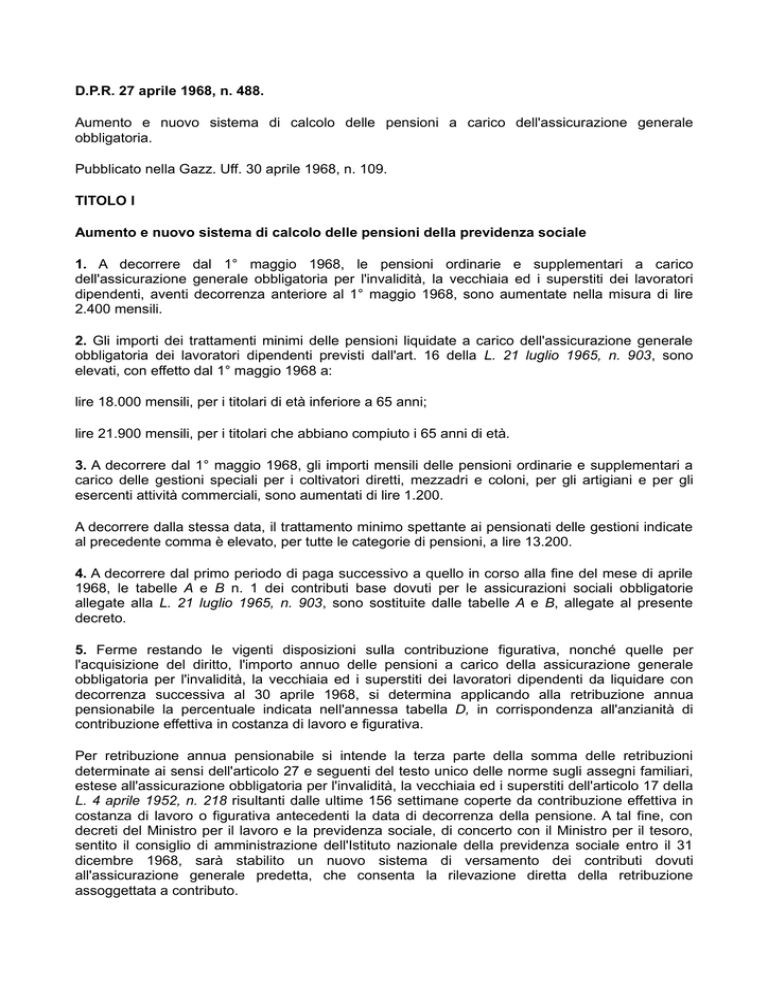 D.P.R. 27 aprile 1968, n. 488.

Aumento e nuovo sistema di calcolo delle pensioni a carico dell'assicurazione generale obbligatoria.

Pubblicato nella Gazz. Uff. 30 aprile 1968, n. 109.

TITOLO I

Aumento e nuovo sistema di calcolo delle pensioni della previdenza sociale

1. A decorrere dal 1° maggio 1968, le pensioni ordinarie e supplementari a carico dell'assicurazione generale obbligatoria per l'invalidità, la vecchiaia ed i superstiti dei lavoratori dipendenti, aventi decorrenza anteriore al 1° maggio 1968, sono aumentate nella misura di lire 2.400 mensili.

2. Gli importi dei trattamenti minimi delle pensioni liquidate a carico dell'assicurazione generale obbligatoria dei lavoratori dipendenti previsti dall'art. 16 della L. 21 luglio 1965, n. 903, sono elevati, con effetto dal 1° maggio 1968 a:

lire 18.000 mensili, per i titolari di età inferiore a 65 anni;

lire 21.900 mensili, per i titolari che abbiano compiuto i 65 anni di età.

3. A decorrere dal 1° maggio 1968, gli importi mensili delle pensioni ordinarie e supplementari a carico delle gestioni speciali per i coltivatori diretti, mezzadri e coloni, per gli artigiani e per gli esercenti attività commerciali, sono aumentati di lire 1.200.

A decorrere dalla stessa data, il trattamento minimo spettante ai pensionati delle gestioni indicate al precedente comma è elevato, per tutte le categorie di pensioni, a lire 13.200.

4. A decorrere dal primo periodo di paga successivo a quello in corso alla fine del mese di aprile 1968, le tabelle A e B n. 1 dei contributi base dovuti per le assicurazioni sociali obbligatorie allegate alla L. 21 luglio 1965, n. 903, sono sostituite dalle tabelle A e B, allegate al presente decreto.

5. Ferme restando le vigenti disposizioni sulla contribuzione figurativa, nonché quelle per l'acquisizione del diritto, l'importo annuo delle pensioni a carico della assicurazione generale obbligatoria per l'invalidità, la vecchiaia ed i superstiti dei lavoratori dipendenti da liquidare con decorrenza successiva al 30 aprile 1968, si determina applicando alla retribuzione annua pensionabile la percentuale indicata nell'annessa tabella D, in corrispondenza all'anzianità di contribuzione effettiva in costanza di lavoro e figurativa.

Per retribuzione annua pensionabile si intende la terza parte della somma delle retribuzioni determinate ai sensi dell'articolo 27 e seguenti del testo unico delle norme sugli assegni familiari, estese all'assicurazione obbligatoria per l'invalidità, la vecchiaia ed i superstiti dell'articolo 17 della L. 4 aprile 1952, n. 218 risultanti dalle ultime 156 settimane coperte da contribuzione effettiva in costanza di lavoro o figurativa antecedenti la data di decorrenza della pensione. A tal fine, con decreti del Ministro per il lavoro e la previdenza sociale, di concerto con il Ministro per il tesoro, sentito il consiglio di amministrazione dell'Istituto nazionale della previdenza sociale entro il 31 dicembre 1968, sarà stabilito un nuovo sistema di versamento dei contributi dovuti all'assicurazione generale predetta, che consenta la rilevazione diretta della retribuzione assoggettata a contributo.